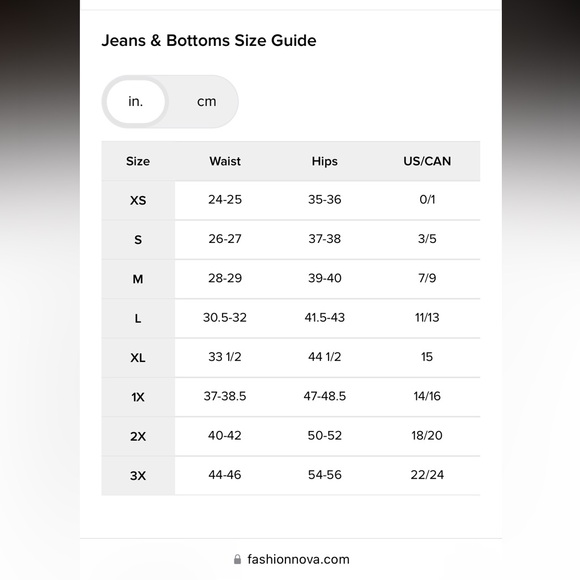 Jeans & Bottoms Size Guide

in. cm

| Size | Waist | Hips | US/CAN |
|---|---|---|---|
| XS | 24-25 | 35-36 | 0/1 |
| S | 26-27 | 37-38 | 3/5 |
| M | 28-29 | 39-40 | 7/9 |
| L | 30.5-32 | 41.5-43 | 11/13 |
| XL | 33 1/2 | 44 1/2 | 15 |
| 1X | 37-38.5 | 47-48.5 | 14/16 |
| 2X | 40-42 | 50-52 | 18/20 |
| 3X | 44-46 | 54-56 | 22/24 |

fashionnova.com